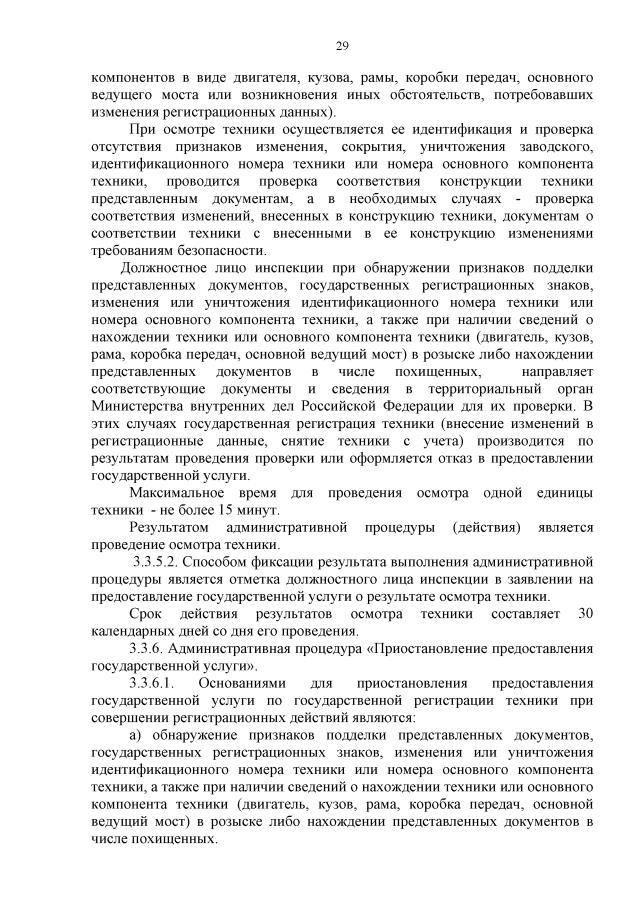 29

компонентов в виде двигателя, кузова, рамы, коробки передач, основного ведущего моста или возникновения иных обстоятельств, потребовавших изменения регистрационных данных).

При осмотре техники осуществляется ее идентификация и проверка отсутствия признаков изменения, сокрытия, уничтожения заводского, идентификационного номера техники или номера основного компонента техники, проводится проверка соответствия конструкции техники представленным документам, а в необходимых случаях - проверка соответствия изменений, внесенных в конструкцию техники, документам о соответствии техники с внесенными в ее конструкцию изменениями требованиям безопасности.

Должностное лицо инспекции при обнаружении признаков подделки представленных документов, государственных регистрационных знаков, изменения или уничтожения идентификационного номера техники или номера основного компонента техники, а также при наличии сведений о нахождении техники или основного компонента техники (двигатель, кузов, рама, коробка передач, основной ведущий мост) в розыске либо нахождении представленных документов в числе похищенных, направляет соответствующие документы и сведения в территориальный орган Министерства внутренних дел Российской Федерации для их проверки. В этих случаях государственная регистрация техники (внесение изменений в регистрационные данные, снятие техники с учета) производится по результатам проведения проверки или оформляется отказ в предоставлении государственной услуги.

Максимальное время для проведения осмотра одной единицы техники - не более 15 минут.

Результатом административной процедуры (действия) является проведение осмотра техники.

3.3.5.2. Способом фиксации результата выполнения административной процедуры является отметка должностного лица инспекции в заявлении на предоставление государственной услуги о результате осмотра техники.

Срок действия результатов осмотра техники составляет 30 календарных дней со дня его проведения.

3.3.6. Административная процедура «Приостановление предоставления государственной услуги».

3.3.6.1. Основаниями для приостановления предоставления государственной услуги по государственной регистрации техники при совершении регистрационных действий являются:

а) обнаружение признаков подделки представленных документов, государственных регистрационных знаков, изменения или уничтожения идентификационного номера техники или номера основного компонента техники, а также при наличии сведений о нахождении техники или основного компонента техники (двигатель, кузов, рама, коробка передач, основной ведущий мост) в розыске либо нахождении представленных документов в числе похищенных.